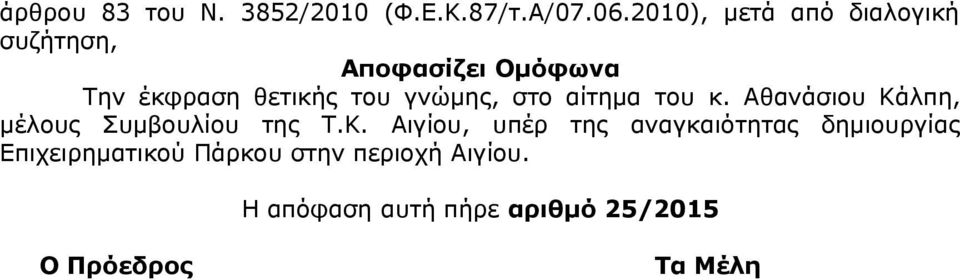 άρθρου 83 του Ν. 3852/2010 (Φ.Ε.Κ.87/τ.Α/07.06.2010), μετά από διαλογική συζήτηση,

Αποφασίζει Ομόφωνα

Την έκφραση θετικής του γνώμης, στο αίτημα του κ. Αθανάσιου Κάλπη, μέλους Συμβουλίου της Τ.Κ. Αιγίου, υπέρ της αναγκαιότητας δημιουργίας Επιχειρηματικού Πάρκου στην περιοχή Αιγίου.

Η απόφαση αυτή πήρε αριθμό 25/2015

Ο Πρόεδρος

Τα Μέλη